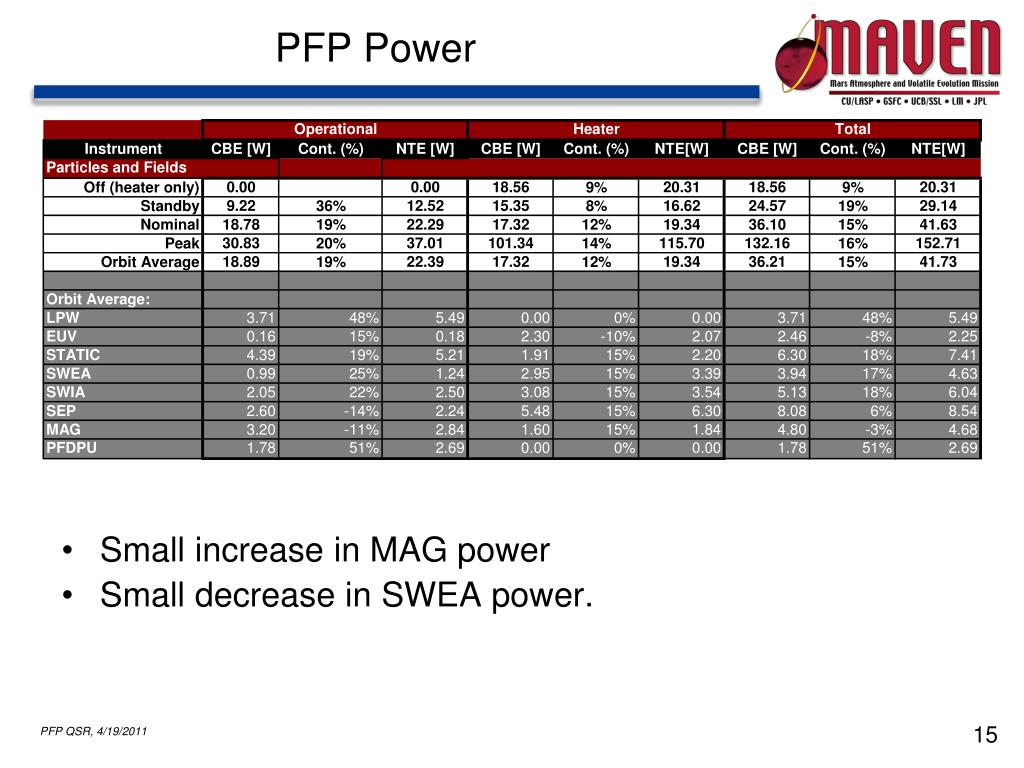 PFP Power

MAVEN
Mars Atmosphere and Volatile Evolution Mission
CU/LASP • GSFC • UCB/SSL • LM • JPL

| | Operational | | | Heater | | | Total | | |
|---|---|---|---|---|---|---|---|---|---|
| Instrument | CBE [W] | Cont. (%) | NTE [W] | CBE [W] | Cont. (%) | NTE[W] | CBE [W] | Cont. (%) | NTE[W] |
| Particles and Fields | | | | | | | | | |
| Off (heater only) | 0.00 | | 0.00 | 18.56 | 9% | 20.31 | 18.56 | 9% | 20.31 |
| Standby | 9.22 | 36% | 12.52 | 15.35 | 8% | 16.62 | 24.57 | 19% | 29.14 |
| Nominal | 18.78 | 19% | 22.29 | 17.32 | 12% | 19.34 | 36.10 | 15% | 41.63 |
| Peak | 30.83 | 20% | 37.01 | 101.34 | 14% | 115.70 | 132.16 | 16% | 152.71 |
| Orbit Average | 18.89 | 19% | 22.39 | 17.32 | 12% | 19.34 | 36.21 | 15% | 41.73 |
| | | | | | | | | | |
| Orbit Average: | | | | | | | | | |
| LPW | 3.71 | 48% | 5.49 | 0.00 | 0% | 0.00 | 3.71 | 48% | 5.49 |
| EUV | 0.16 | 15% | 0.18 | 2.30 | -10% | 2.07 | 2.46 | -8% | 2.25 |
| STATIC | 4.39 | 19% | 5.21 | 1.91 | 15% | 2.20 | 6.30 | 18% | 7.41 |
| SWEA | 0.99 | 25% | 1.24 | 2.95 | 15% | 3.39 | 3.94 | 17% | 4.63 |
| SWIA | 2.05 | 22% | 2.50 | 3.08 | 15% | 3.54 | 5.13 | 18% | 6.04 |
| SEP | 2.60 | -14% | 2.24 | 5.48 | 15% | 6.30 | 8.08 | 6% | 8.54 |
| MAG | 3.20 | -11% | 2.84 | 1.60 | 15% | 1.84 | 4.80 | -3% | 4.68 |
| PFDPU | 1.78 | 51% | 2.69 | 0.00 | 0% | 0.00 | 1.78 | 51% | 2.69 |

• Small increase in MAG power
• Small decrease in SWEA power.

PFP QSR, 4/19/2011

15